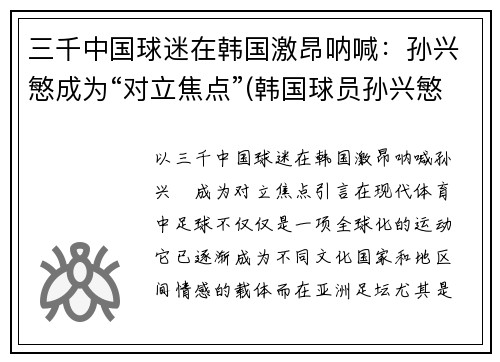 三千中国球迷在韩国激昂呐喊：孙兴慜成为“对立焦点”(韩国球员孙兴慜

以三千中国球迷在韩国激昂呐喊孙兴　成为对立焦点引言在现代体育中足球不仅仅是一项全球化的运动它已逐渐成为不同文化国家和地区间情感的载体而在亚洲足坛尤其是